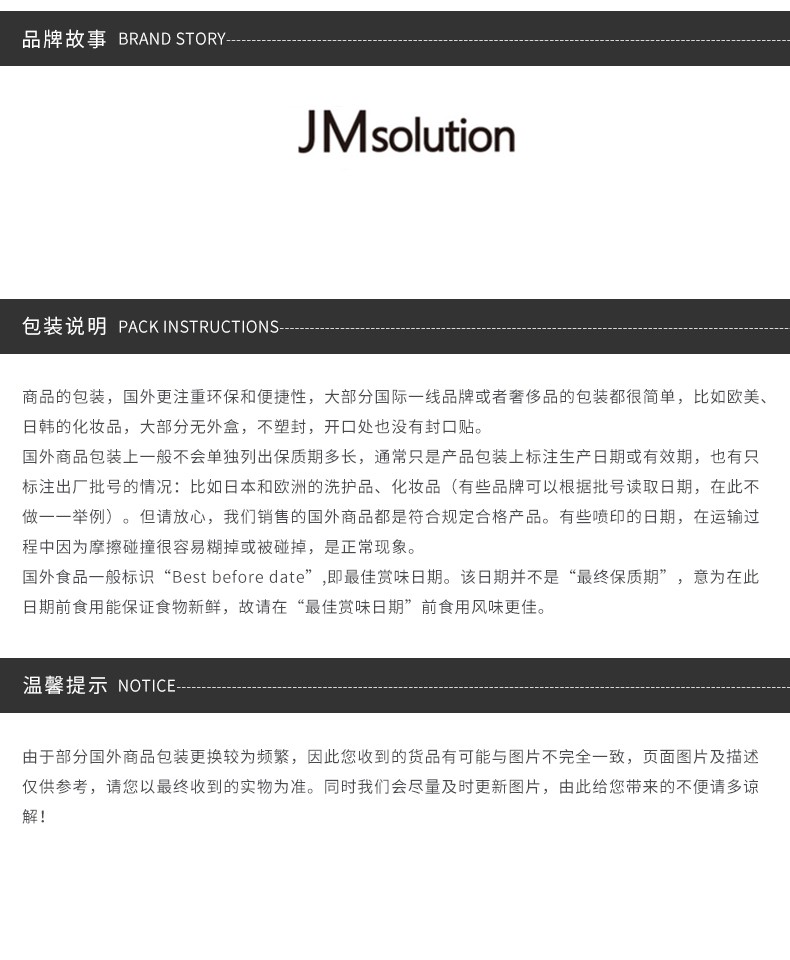 品牌故事 BRAND STORY

JMsolution

包装说明 PACK INSTRUCTIONS

商品的包装，国外更注重环保和便捷性，大部分国际一线品牌或者奢侈品的包装都很简单，比如欧美、日韩的化妆品，大部分无外盒，不塑封，开口处也没有封口贴。
国外商品包装上一般不会单独列出保质期多长，通常只是产品包装上标注生产日期或有效期，也有只标注出厂批号的情况：比如日本和欧洲的洗护品、化妆品（有些品牌可以根据批号读取日期，在此不做一一举例）。但请放心，我们销售的国外商品都是符合规定合格产品。有些喷印的日期，在运输过程中因为摩擦碰撞很容易糊掉或被碰掉，是正常现象。
国外食品一般标识“Best before date”,即最佳赏味日期。该日期并不是“最终保质期”，意为在此日期前食用能保证食物新鲜，故请在“最佳赏味日期”前食用风味更佳。

温馨提示 NOTICE

由于部分国外商品包装更换较为频繁，因此您收到的货品有可能与图片不完全一致，页面图片及描述仅供参考，请您以最终收到的实物为准。同时我们会尽量及时更新图片，由此给您带来的不便请多谅解！